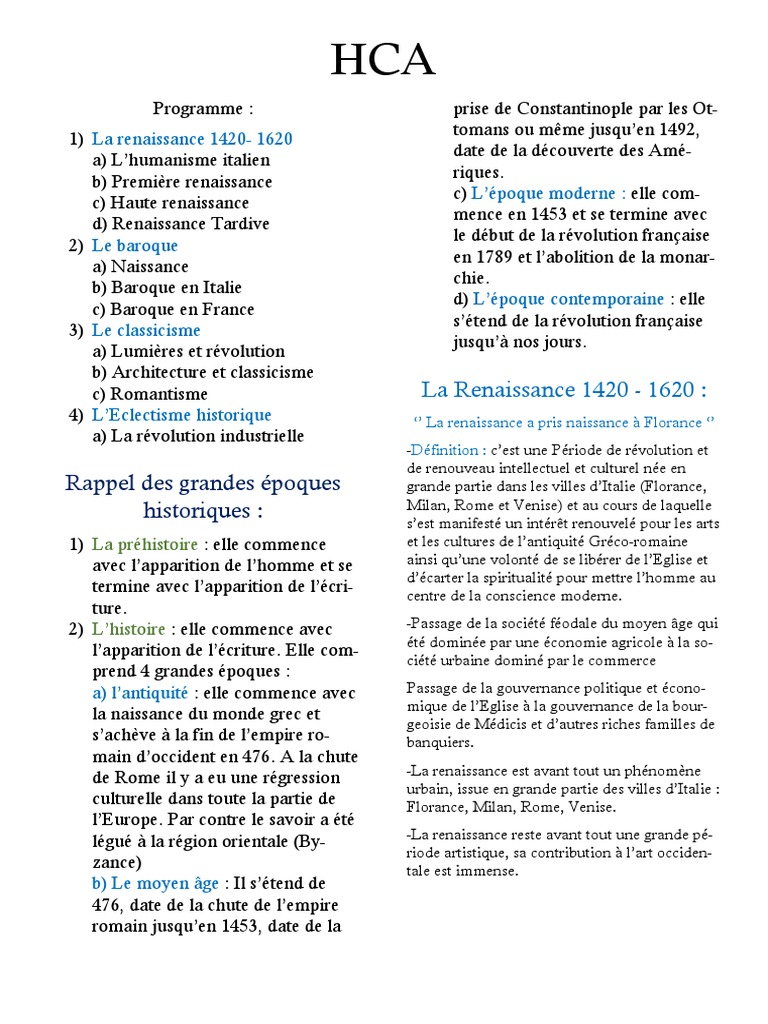 HCA

Programme :

1) La renaissance 1420- 1620
a) L'humanisme italien
b) Première renaissance
c) Haute renaissance
d) Renaissance Tardive
2) Le baroque
a) Naissance
b) Baroque en Italie
c) Baroque en France
3) Le classicisme
a) Lumières et révolution
b) Architecture et classicisme
c) Romantisme
4) L'Eclectisme historique
a) La révolution industrielle

Rappel des grandes époques historiques :

1) La préhistoire : elle commence avec l'apparition de l'homme et se termine avec l'apparition de l'écriture.
2) L'histoire : elle commence avec l'apparition de l'écriture. Elle comprend 4 grandes époques :
a) l'antiquité : elle commence avec la naissance du monde grec et s'achève à la fin de l'empire romain d'occident en 476. A la chute de Rome il y a eu une régression culturelle dans toute la partie de l'Europe. Par contre le savoir a été légué à la région orientale (Byzance)
b) Le moyen âge : Il s'étend de 476, date de la chute de l'empire romain jusqu'en 1453, date de la prise de Constantinople par les Ottomans ou même jusqu'en 1492, date de la découverte des Amériques.
c) L'époque moderne : elle commence en 1453 et se termine avec le début de la révolution française en 1789 et l'abolition de la monarchie.
d) L'époque contemporaine : elle s'étend de la révolution française jusqu'à nos jours.

La Renaissance 1420 - 1620 :

'' La renaissance a pris naissance à Florance ''

-Définition : c'est une Période de révolution et de renouveau intellectuel et culturel née en grande partie dans les villes d'Italie (Florance, Milan, Rome et Venise) et au cours de laquelle s'est manifesté un intérêt renouvelé pour les arts et les cultures de l'antiquité Gréco-romaine ainsi qu'une volonté de se libérer de l'Eglise et d'écarter la spiritualité pour mettre l'homme au centre de la conscience moderne.

-Passage de la société féodale du moyen âge qui été dominée par une économie agricole à la société urbaine dominé par le commerce

Passage de la gouvernance politique et économique de l'Eglise à la gouvernance de la bourgeoisie de Médicis et d'autres riches familles de banquiers.

-La renaissance est avant tout un phénomène urbain, issue en grande partie des villes d'Italie : Florance, Milan, Rome, Venise.

-La renaissance reste avant tout une grande période artistique, sa contribution à l'art occidentale est immense.